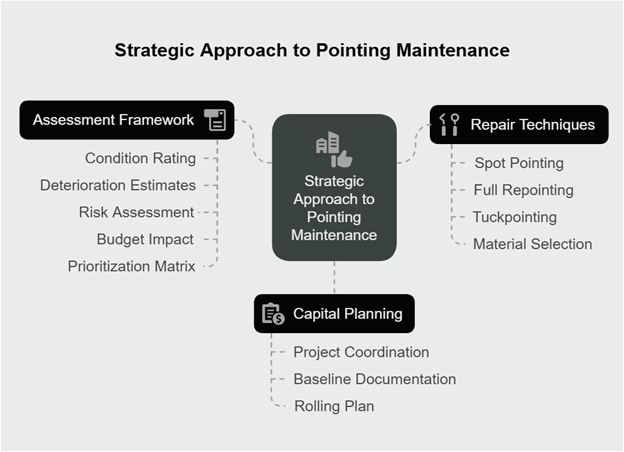 Strategic Approach to Pointing Maintenance

Assessment Framework

Condition Rating

Deterioration Estimates

Risk Assessment

Budget Impact

Prioritization Matrix

Strategic Approach to Pointing Maintenance

Repair Techniques

Spot Pointing

Full Repointing

Tuckpointing

Material Selection

Capital Planning

Project Coordination

Baseline Documentation

Rolling Plan